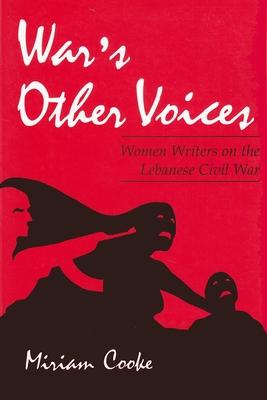 War's Other Voices

Women Writers on the Lebanese Civil War

Miriam Cooke